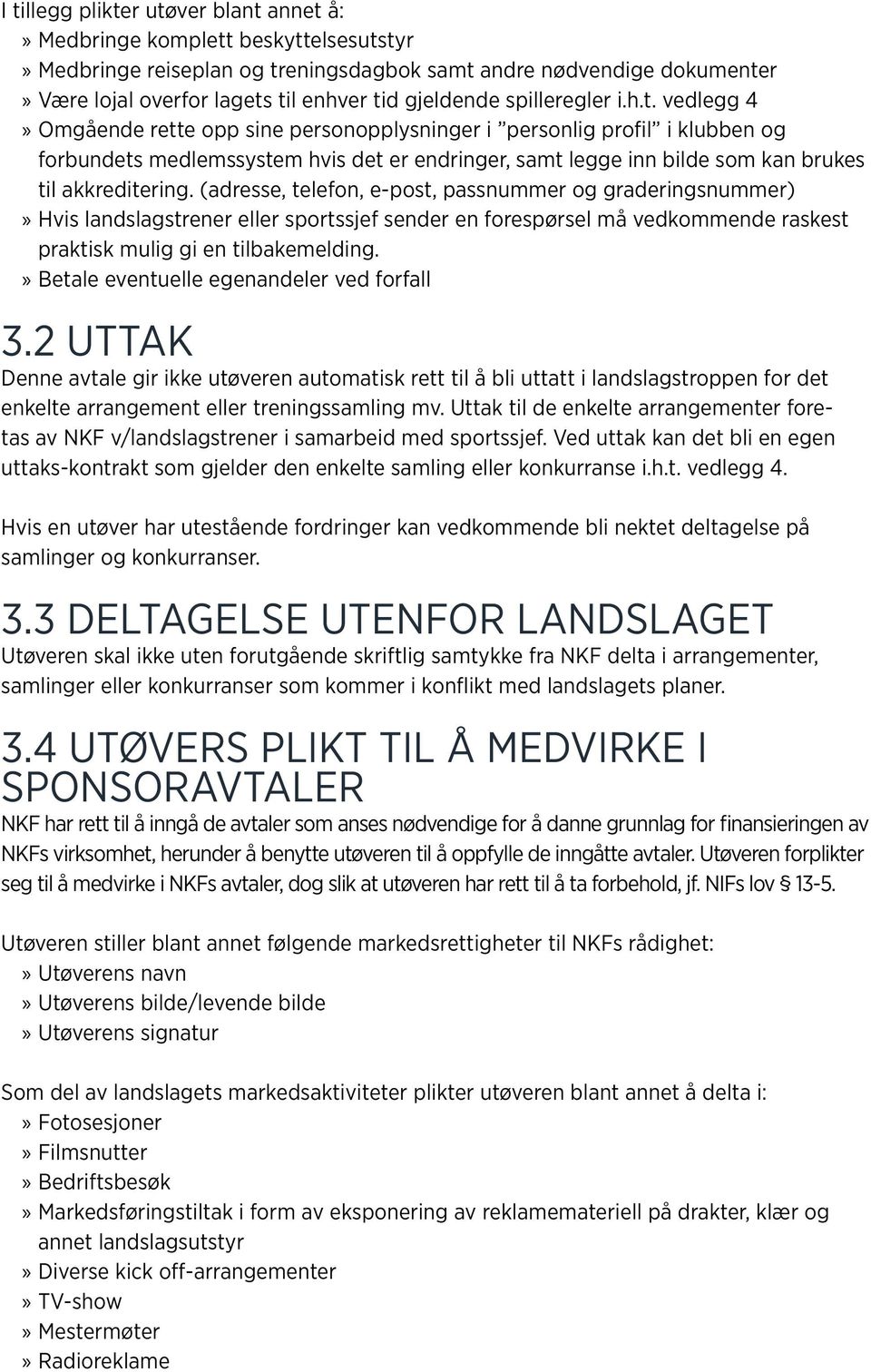 I tillegg plikter utøver blant annet å:
» Medbringe komplett beskyttelsesutstyr
» Medbringe reiseplan og treningsdagbok samt andre nødvendige dokumenter
» Være lojal overfor lagets til enhver tid gjeldende spilleregler i.h.t. vedlegg 4
» Omgående rette opp sine personopplysninger i ”personlig profil” i klubben og forbundets medlemssystem hvis det er endringer, samt legge inn bilde som kan brukes til akkreditering. (adresse, telefon, e-post, passnummer og graderingsnummer)
» Hvis landslagstrener eller sportssjef sender en forespørsel må vedkommende raskest praktisk mulig gi en tilbakemelding.
» Betale eventuelle egenandeler ved forfall

3.2 UTTAK
Denne avtale gir ikke utøveren automatisk rett til å bli uttatt i landslagstroppen for det enkelte arrangement eller treningssamling mv. Uttak til de enkelte arrangementer foretas av NKF v/landslagstrener i samarbeid med sportssjef. Ved uttak kan det bli en egen uttaks-kontrakt som gjelder den enkelte samling eller konkurranse i.h.t. vedlegg 4.

Hvis en utøver har utestående fordringer kan vedkommende bli nektet deltagelse på samlinger og konkurranser.

3.3 DELTAGELSE UTENFOR LANDSLAGET
Utøveren skal ikke uten forutgående skriftlig samtykke fra NKF delta i arrangementer, samlinger eller konkurranser som kommer i konflikt med landslagets planer.

3.4 UTØVERS PLIKT TIL Å MEDVIRKE I SPONSORAVTALER
NKF har rett til å inngå de avtaler som anses nødvendige for å danne grunnlag for finansieringen av NKFs virksomhet, herunder å benytte utøveren til å oppfylle de inngåtte avtaler. Utøveren forplikter seg til å medvirke i NKFs avtaler, dog slik at utøveren har rett til å ta forbehold, jf. NIFs lov § 13-5.

Utøveren stiller blant annet følgende markedsrettigheter til NKFs rådighet:
» Utøverens navn
» Utøverens bilde/levende bilde
» Utøverens signatur

Som del av landslagets markedsaktiviteter plikter utøveren blant annet å delta i:
» Fotosesjoner
» Filmsnutter
» Bedriftsbesøk
» Markedsføringstiltak i form av eksponering av reklamemateriell på drakter, klær og annet landslagsutstyr
» Diverse kick off-arrangementer
» TV-show
» Mestermøter
» Radioreklame